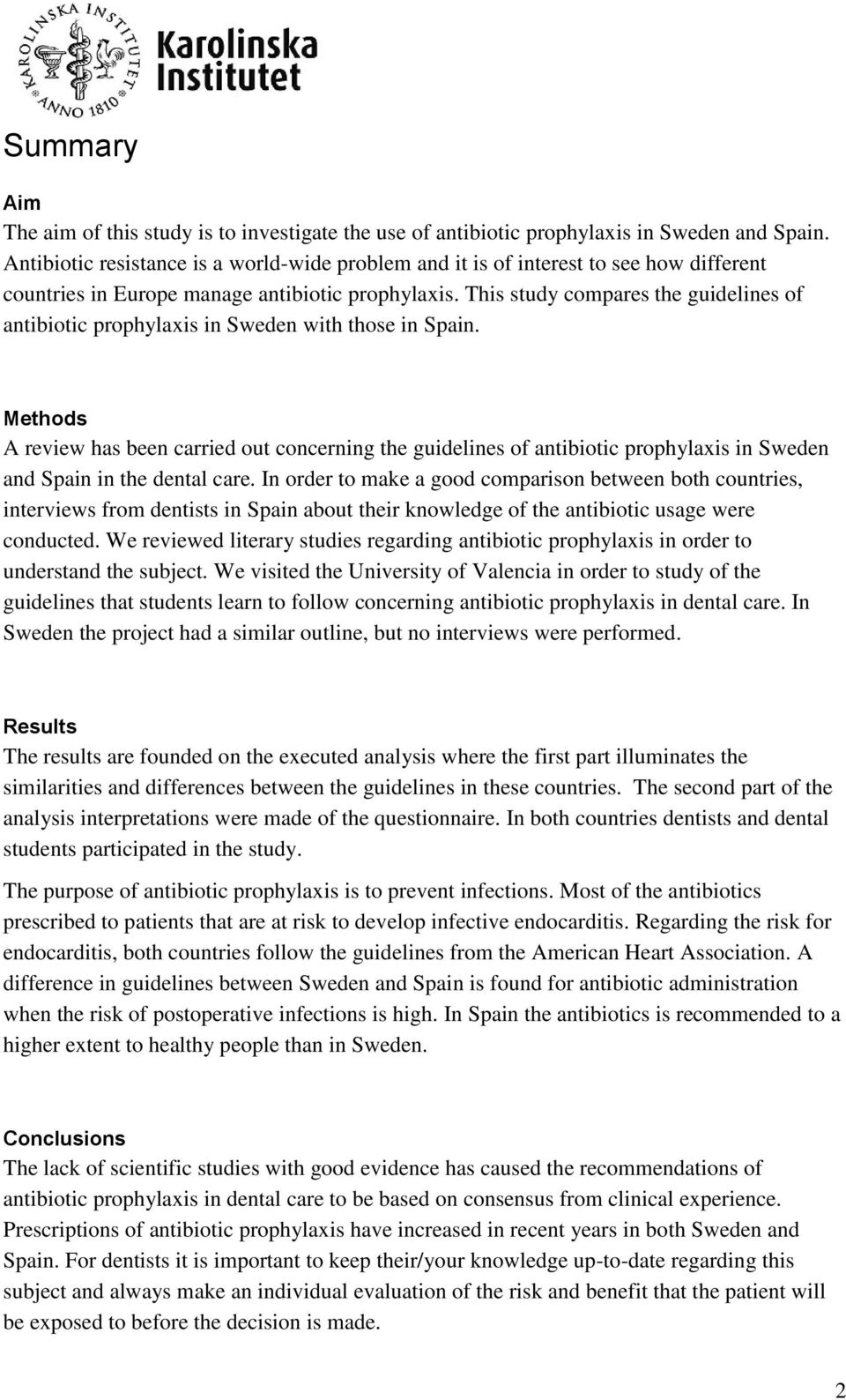 KAROLINSKA INSTITUTET ANNO 1810
Karolinska Institutet

Summary

Aim
The aim of this study is to investigate the use of antibiotic prophylaxis in Sweden and Spain. Antibiotic resistance is a world-wide problem and it is of interest to see how different countries in Europe manage antibiotic prophylaxis. This study compares the guidelines of antibiotic prophylaxis in Sweden with those in Spain.

Methods
A review has been carried out concerning the guidelines of antibiotic prophylaxis in Sweden and Spain in the dental care. In order to make a good comparison between both countries, interviews from dentists in Spain about their knowledge of the antibiotic usage were conducted. We reviewed literary studies regarding antibiotic prophylaxis in order to understand the subject. We visited the University of Valencia in order to study of the guidelines that students learn to follow concerning antibiotic prophylaxis in dental care. In Sweden the project had a similar outline, but no interviews were performed.

Results
The results are founded on the executed analysis where the first part illuminates the similarities and differences between the guidelines in these countries. The second part of the analysis interpretations were made of the questionnaire. In both countries dentists and dental students participated in the study.

The purpose of antibiotic prophylaxis is to prevent infections. Most of the antibiotics prescribed to patients that are at risk to develop infective endocarditis. Regarding the risk for endocarditis, both countries follow the guidelines from the American Heart Association. A difference in guidelines between Sweden and Spain is found for antibiotic administration when the risk of postoperative infections is high. In Spain the antibiotics is recommended to a higher extent to healthy people than in Sweden.

Conclusions
The lack of scientific studies with good evidence has caused the recommendations of antibiotic prophylaxis in dental care to be based on consensus from clinical experience. Prescriptions of antibiotic prophylaxis have increased in recent years in both Sweden and Spain. For dentists it is important to keep their/your knowledge up-to-date regarding this subject and always make an individual evaluation of the risk and benefit that the patient will be exposed to before the decision is made.

2